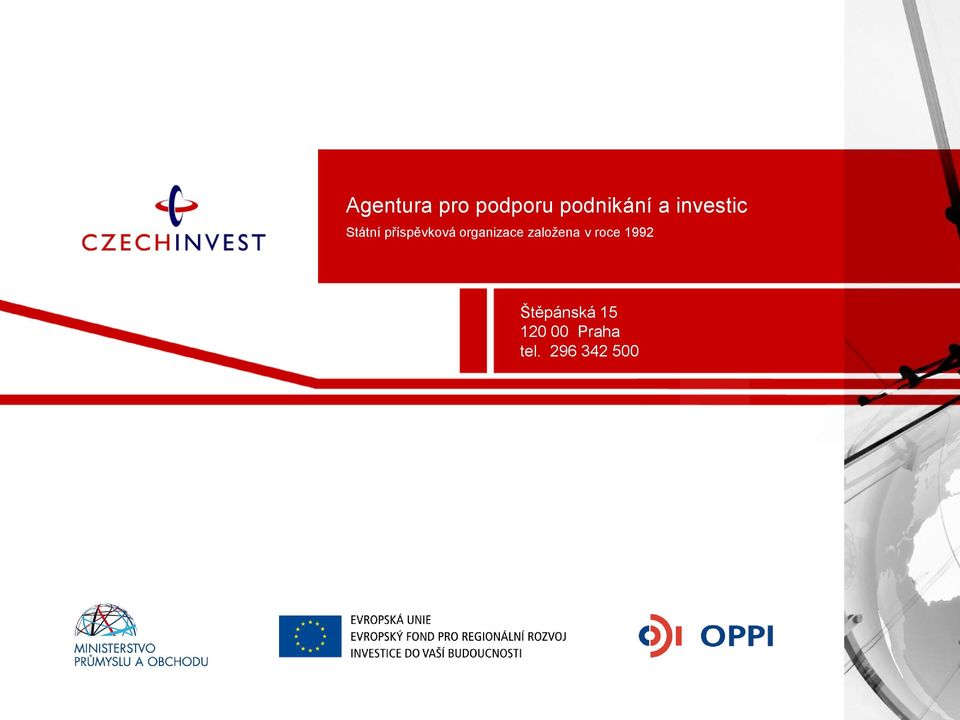 CZECHINVEST

Agentura pro podporu podnikání a investic
Státní příspěvková organizace založena v roce 1992

Štěpánská 15
120 00 Praha
tel. 296 342 500

MINISTERSTVO PRŮMYSLU A OBCHODU

EVROPSKÁ UNIE
EVROPSKÝ FOND PRO REGIONÁLNÍ ROZVOJ
INVESTICE DO VAŠÍ BUDOUCNOSTI

OPPI